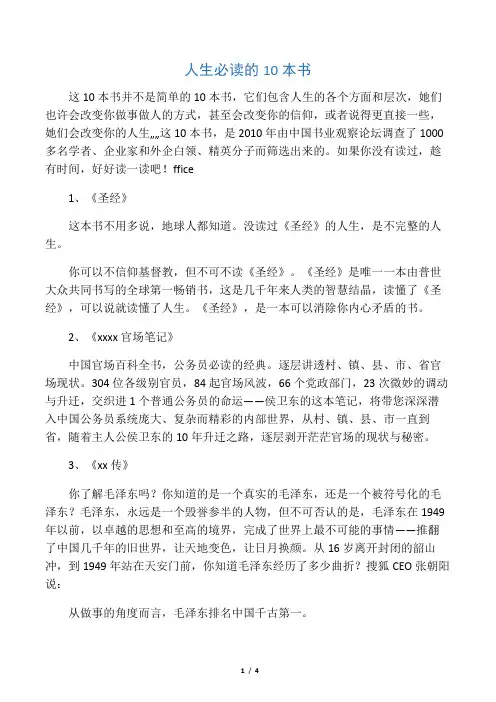 人生必读的 10 本书

这 10 本书并不是简单的 10 本书，它们包含人生的各个方面和层次，她们也许会改变你做事做人的方式，甚至会改变你的信仰，或者说得更直接一些，她们会改变你的人生„„这 10 本书，是 2010 年由中国书业观察论坛调查了 1000 多名学者、企业家和外企白领、精英分子而筛选出来的。如果你没有读过，趁有时间，好好读一读吧！ffice

1、《圣经》

这本书不用多说，地球人都知道。没读过《圣经》的人生，是不完整的人生。

你可以不信仰基督教，但不可不读《圣经》。《圣经》是唯一一本由普世大众共同书写的全球第一畅销书，这是几千年来人类的智慧结晶，读懂了《圣经》，可以说就读懂了人生。《圣经》，是一本可以消除你内心矛盾的书。

2、《xxxx 官场笔记》

中国官场百科全书，公务员必读的经典。逐层讲透村、镇、县、市、省官场现状。304 位各级别官员，84 起官场风波，66 个党政部门，23 次微妙的调动与升迁，交织进 1 个普通公务员的命运——侯卫东的这本笔记，将带您深深潜入中国公务员系统庞大、复杂而精彩的内部世界，从村、镇、县、市一直到省，随着主人公侯卫东的 10 年升迁之路，逐层剥开茫茫官场的现状与秘密。

3、《xx 传》

你了解毛泽东吗？你知道的是一个真实的毛泽东，还是一个被符号化的毛泽东？毛泽东，永远是一个毁誉参半的人物，但不可否认的是，毛泽东在 1949 年以前，以卓越的思想和至高的境界，完成了世界上最不可能的事情——推翻了中国几千年的旧世界，让天地变色，让日月换颜。从 16 岁离开封闭的韶山冲，到 1949 年站在天安门前，你知道毛泽东经历了多少曲折？搜狐 CEO 张朝阳说：

从做事的角度而言，毛泽东排名中国千古第一。

1 / 4